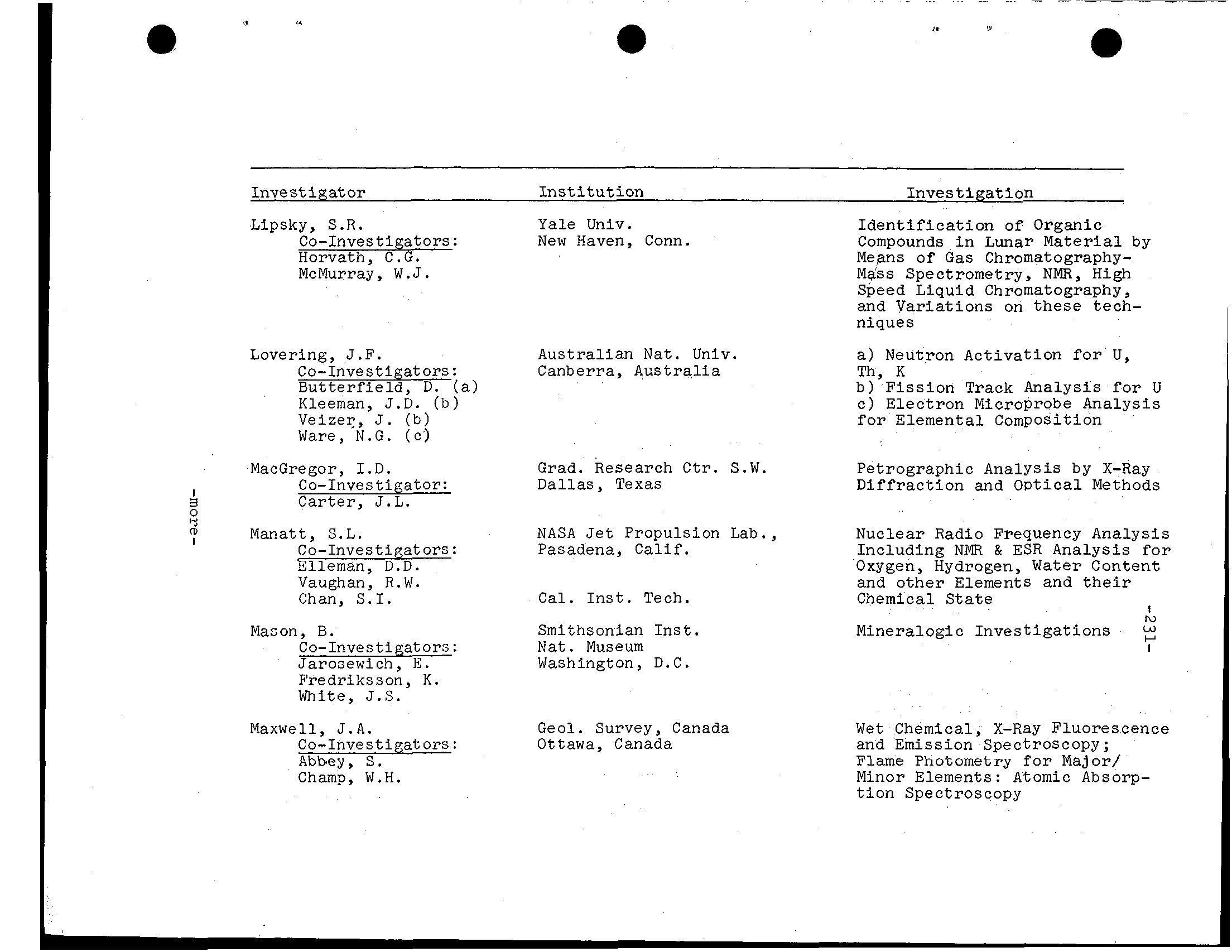 | Investigator | Institution | Investigation |
|---|---|---|
| Lipsky, S.R. Co-Investigators: Horvath, C.G. McMurray, W.J. | Yale Univ. New Haven, Conn. | Identification of Organic Compounds in Lunar Material by Means of Gas Chromatography-Mass Spectrometry, NMR, High Speed Liquid Chromatography, and Variations on these techniques |
| Lovering, J.F. Co-Investigators: Butterfield, D. (a) Kleeman, J.D. (b) Veizer, J. (b) Ware, N.G. (c) | Australian Nat. Univ. Canberra, Australia | a) Neutron Activation for U, Th, K b) Fission Track Analysis for U c) Electron Microprobe Analysis for Elemental Composition |
| MacGregor, I.D. Co-Investigator: Carter, J.L. | Grad. Research Ctr. S.W. Dallas, Texas | Petrographic Analysis by X-Ray Diffraction and Optical Methods |
| Manatt, S.L. Co-Investigators: Elleman, D.D. Vaughan, R.W. Chan, S.I. | NASA Jet Propulsion Lab., Pasadena, Calif. Cal. Inst. Tech. | Nuclear Radio Frequency Analysis Including NMR & ESR Analysis for Oxygen, Hydrogen, Water Content and other Elements and their Chemical State |
| Mason, B. Co-Investigators: Jarosewich, E. Fredriksson, K. White, J.S. | Smithsonian Inst. Nat. Museum Washington, D.C. | Mineralogic Investigations |
| Maxwell, J.A. Co-Investigators: Abbey, S. Champ, W.H. | Geol. Survey, Canada Ottawa, Canada | Wet Chemical, X-Ray Fluorescence and Emission Spectroscopy; Flame Photometry for Major/ Minor Elements: Atomic Absorption Spectroscopy |

-more-

-231-